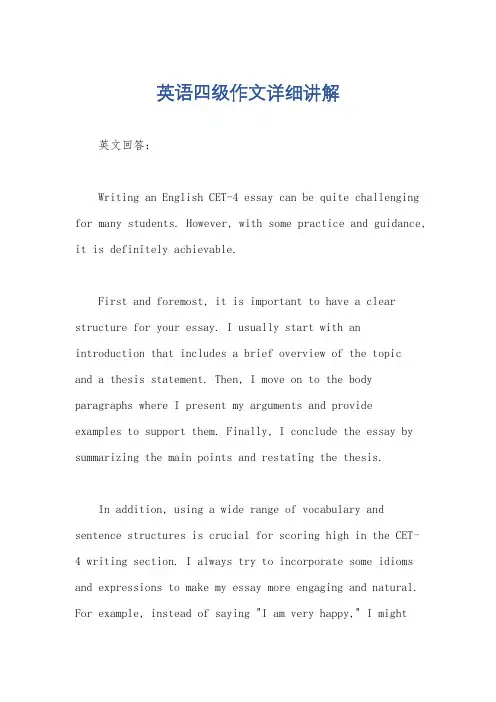 英语四级作文详细讲解

英文回答：

Writing an English CET-4 essay can be quite challenging for many students. However, with some practice and guidance, it is definitely achievable.

First and foremost, it is important to have a clear structure for your essay. I usually start with an introduction that includes a brief overview of the topic and a thesis statement. Then, I move on to the body paragraphs where I present my arguments and provide examples to support them. Finally, I conclude the essay by summarizing the main points and restating the thesis.

In addition, using a wide range of vocabulary and sentence structures is crucial for scoring high in the CET-4 writing section. I always try to incorporate some idioms and expressions to make my essay more engaging and natural. For example, instead of saying "I am very happy," I might